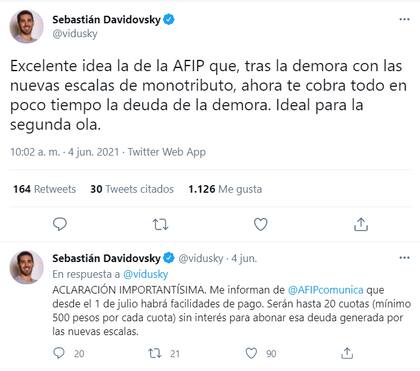 Sebastián Davidovsky
@vidusky

Excelente idea la de la AFIP que, tras la demora con las nuevas escalas de monotributo, ahora te cobra todo en poco tiempo la deuda de la demora. Ideal para la segunda ola.

10:02 a. m. · 4 jun. 2021 · Twitter Web App

164 Retweets 30 Tweets citados 1.126 Me gusta

Sebastián Davidovsky @vidusky · 4 jun.
En respuesta a @vidusky
ACLARACIÓN IMPORTANTÍSIMA. Me informan de @AFIPcomunica que desde el 1 de julio habrá facilidades de pago. Serán hasta 20 cuotas (mínimo 500 pesos por cada cuota) sin interés para abonar esa deuda generada por las nuevas escalas.

20 21 90